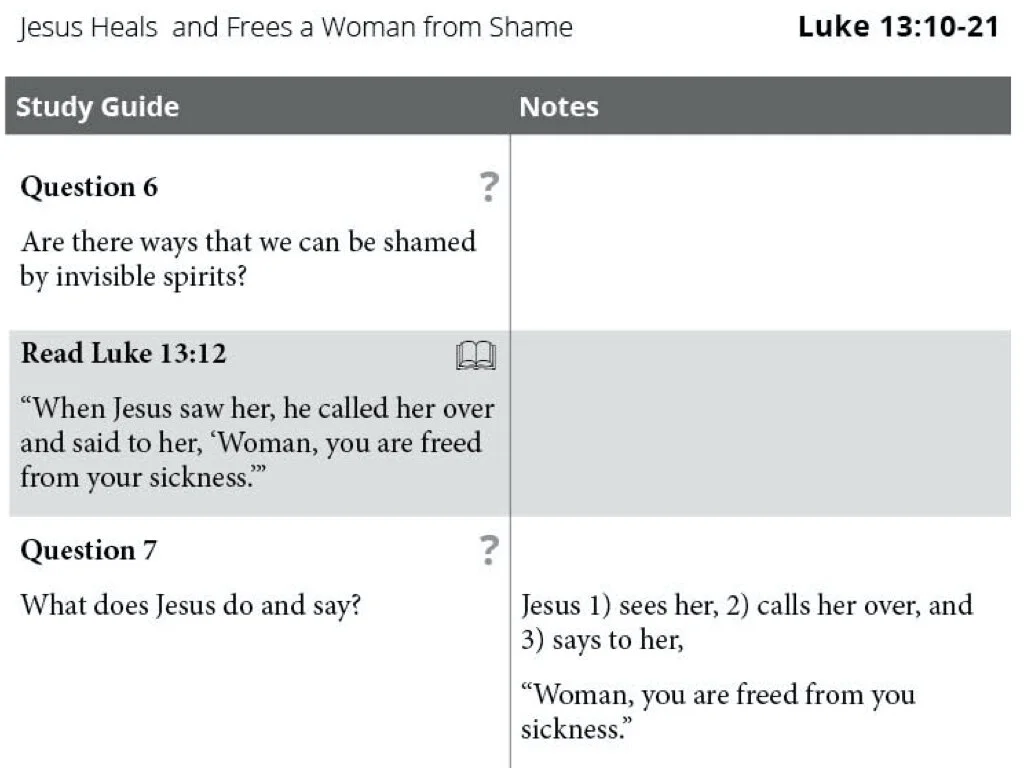 Jesus Heals and Frees a Woman from Shame Luke 13:10-21

| Study Guide | Notes |
|---|---|
| Question 6 ? Are there ways that we can be shamed by invisible spirits? | |
| Read Luke 13:12 "When Jesus saw her, he called her over and said to her, 'Woman, you are freed from your sickness.'" | |
| Question 7 ? What does Jesus do and say? | Jesus 1) sees her, 2) calls her over, and 3) says to her, "Woman, you are freed from you sickness." |